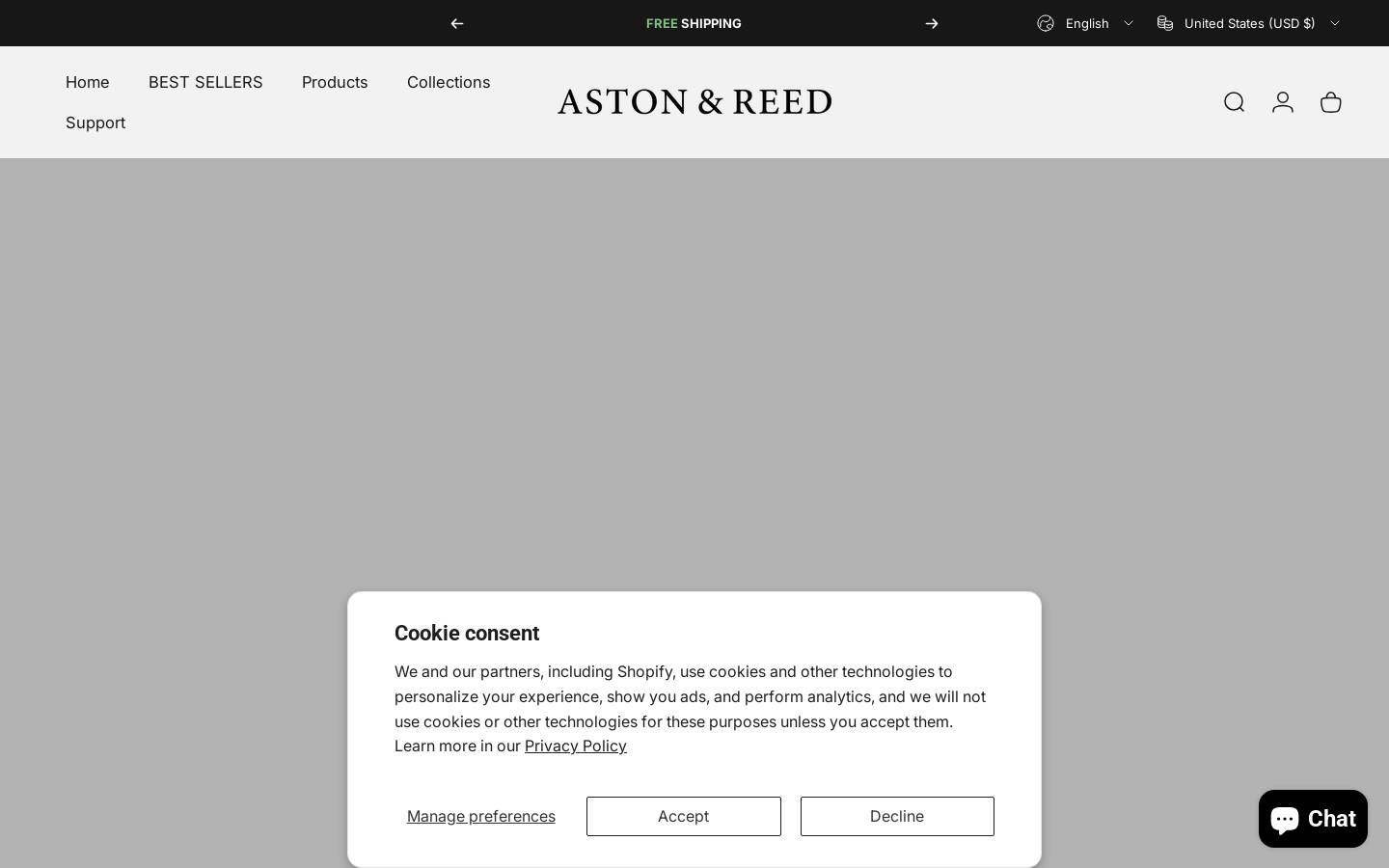 FREE SHIPPING

English United States (USD $)

Home BEST SELLERS Products Collections Support

ASTON & REED

Cookie consent

We and our partners, including Shopify, use cookies and other technologies to personalize your experience, show you ads, and perform analytics, and we will not use cookies or other technologies for these purposes unless you accept them. Learn more in our Privacy Policy

Manage preferences Accept Decline

Chat